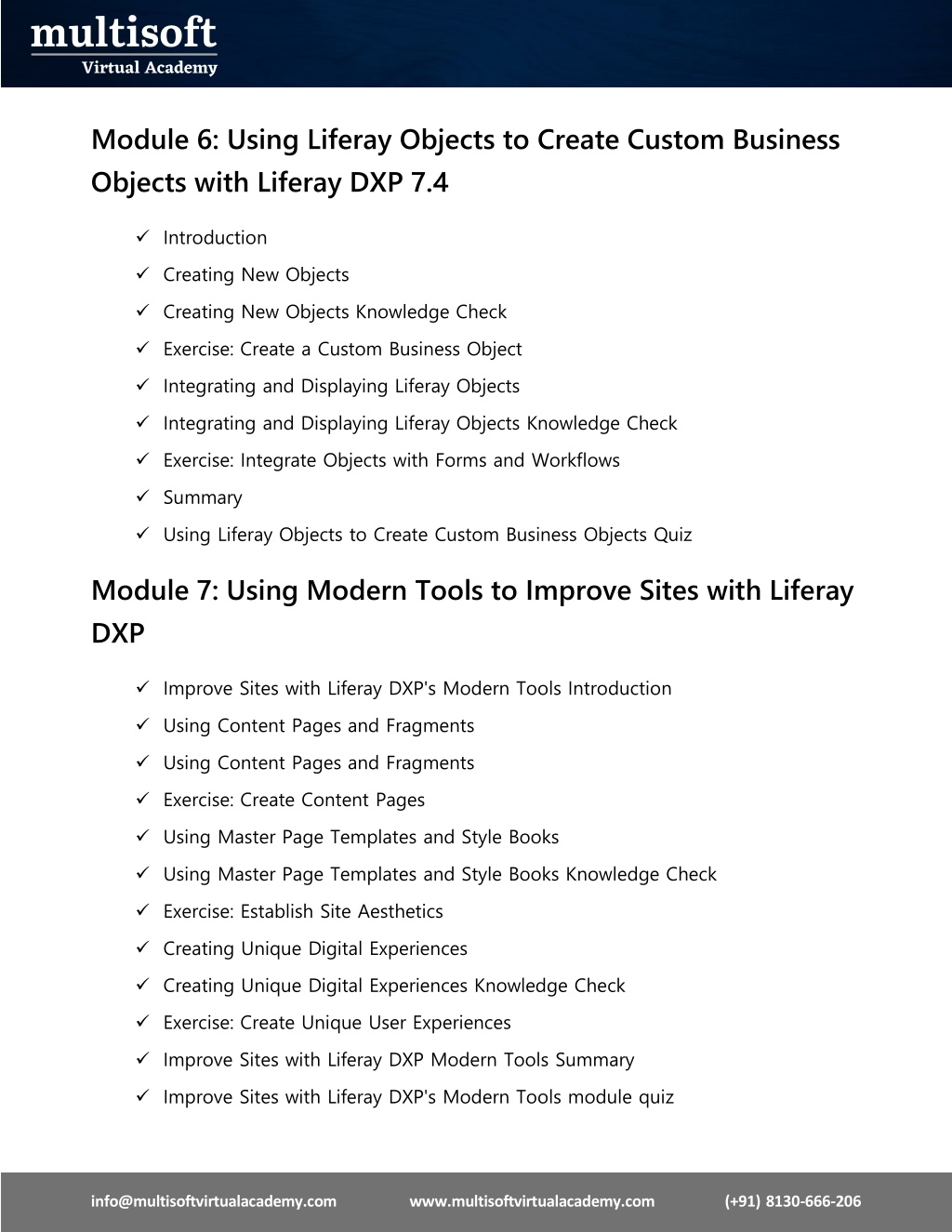 multisoft
Virtual Academy

Module 6: Using Liferay Objects to Create Custom Business Objects with Liferay DXP 7.4

✓ Introduction
✓ Creating New Objects
✓ Creating New Objects Knowledge Check
✓ Exercise: Create a Custom Business Object
✓ Integrating and Displaying Liferay Objects
✓ Integrating and Displaying Liferay Objects Knowledge Check
✓ Exercise: Integrate Objects with Forms and Workflows
✓ Summary
✓ Using Liferay Objects to Create Custom Business Objects Quiz

Module 7: Using Modern Tools to Improve Sites with Liferay DXP

✓ Improve Sites with Liferay DXP's Modern Tools Introduction
✓ Using Content Pages and Fragments
✓ Using Content Pages and Fragments
✓ Exercise: Create Content Pages
✓ Using Master Page Templates and Style Books
✓ Using Master Page Templates and Style Books Knowledge Check
✓ Exercise: Establish Site Aesthetics
✓ Creating Unique Digital Experiences
✓ Creating Unique Digital Experiences Knowledge Check
✓ Exercise: Create Unique User Experiences
✓ Improve Sites with Liferay DXP Modern Tools Summary
✓ Improve Sites with Liferay DXP's Modern Tools module quiz

info@multisoftvirtualacademy.com www.multisoftvirtualacademy.com (+91) 8130-666-206